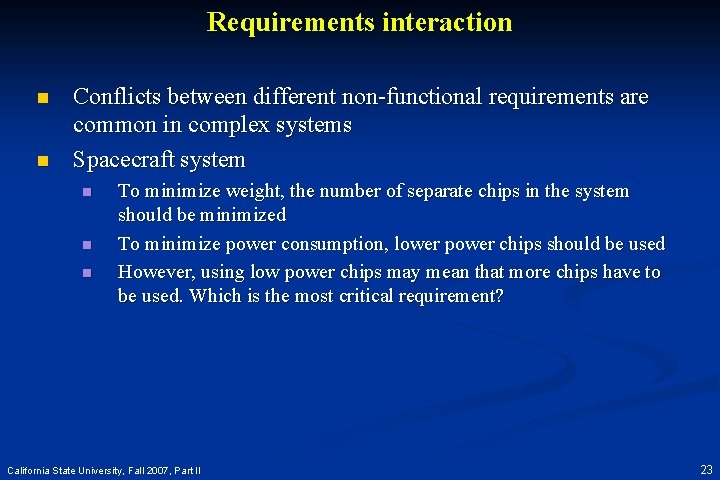 Requirements interaction

- Conflicts between different non-functional requirements are common in complex systems
- Spacecraft system
  - To minimize weight, the number of separate chips in the system should be minimized
  - To minimize power consumption, lower power chips should be used
  - However, using low power chips may mean that more chips have to be used. Which is the most critical requirement?

California State University, Fall 2007, Part II

23